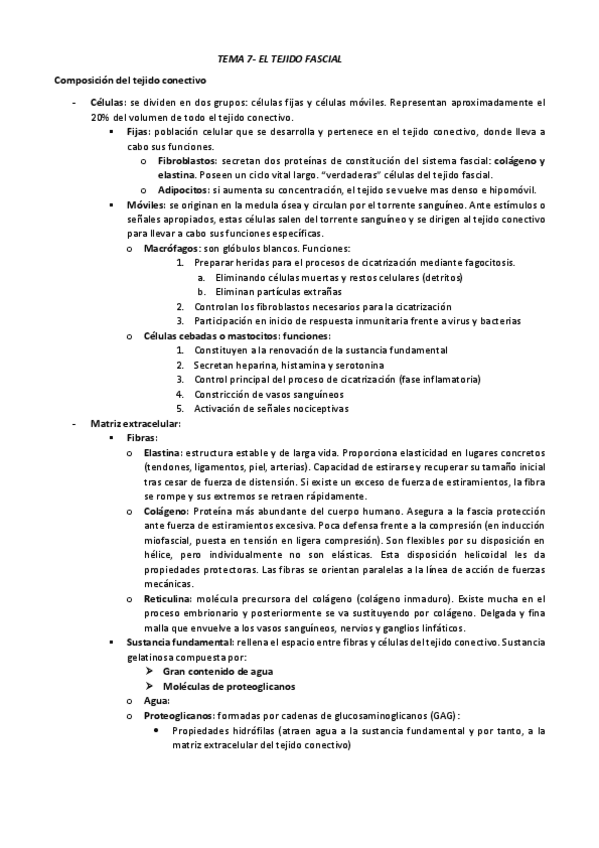 TEMA 7- EL TEJIDO FASCIAL

Composición del tejido conectivo

- Células: se dividen en dos grupos: células fijas y células móviles. Representan aproximadamente el 20% del volumen de todo el tejido conectivo.
  ▪ Fijas: población celular que se desarrolla y pertenece en el tejido conectivo, donde lleva a cabo sus funciones.
    o Fibroblastos: secretan dos proteínas de constitución del sistema fascial: colágeno y elastina. Poseen un ciclo vital largo. "verdaderas" células del tejido fascial.
    o Adipocitos: si aumenta su concentración, el tejido se vuelve mas denso e hipomóvil.
  ▪ Móviles: se originan en la medula ósea y circulan por el torrente sanguíneo. Ante estímulos o señales apropiados, estas células salen del torrente sanguíneo y se dirigen al tejido conectivo para llevar a cabo sus funciones específicas.
    o Macrófagos: son glóbulos blancos. Funciones:
      1. Preparar heridas para el procesos de cicatrización mediante fagocitosis.
        a. Eliminando células muertas y restos celulares (detritos)
        b. Eliminan partículas extrañas
      2. Controlan los fibroblastos necesarios para la cicatrización
      3. Participación en inicio de respuesta inmunitaria frente a virus y bacterias
    o Células cebadas o mastocitos: funciones:
      1. Constituyen a la renovación de la sustancia fundamental
      2. Secretan heparina, histamina y serotonina
      3. Control principal del proceso de cicatrización (fase inflamatoria)
      4. Constricción de vasos sanguíneos
      5. Activación de señales nociceptivas
- Matriz extracelular:
  ▪ Fibras:
    o Elastina: estructura estable y de larga vida. Proporciona elasticidad en lugares concretos (tendones, ligamentos, piel, arterias). Capacidad de estirarse y recuperar su tamaño inicial tras cesar de fuerza de distensión. Si existe un exceso de fuerza de estiramientos, la fibra se rompe y sus extremos se retraen rápidamente.
    o Colágeno: Proteína más abundante del cuerpo humano. Asegura a la fascia protección ante fuerza de estiramientos excesiva. Poca defensa frente a la compresión (en inducción miofascial, puesta en tensión en ligera compresión). Son flexibles por su disposición en hélice, pero individualmente no son elásticas. Esta disposición helicoidal les da propiedades protectoras. Las fibras se orientan paralelas a la línea de acción de fuerzas mecánicas.
    o Reticulina: molécula precursora del colágeno (colágeno inmaduro). Existe mucha en el proceso embrionario y posteriormente se va sustituyendo por colágeno. Delgada y fina malla que envuelve a los vasos sanguíneos, nervios y ganglios linfáticos.
  ▪ Sustancia fundamental: rellena el espacio entre fibras y células del tejido conectivo. Sustancia gelatinosa compuesta por:
    ➢ Gran contenido de agua
    ➢ Moléculas de proteoglicanos
    o Agua:
    o Proteoglicanos: formadas por cadenas de glucosaminoglicanos (GAG) :
      • Propiedades hidrófilas (atraen agua a la sustancia fundamental y por tanto, a la matriz extracelular del tejido conectivo)